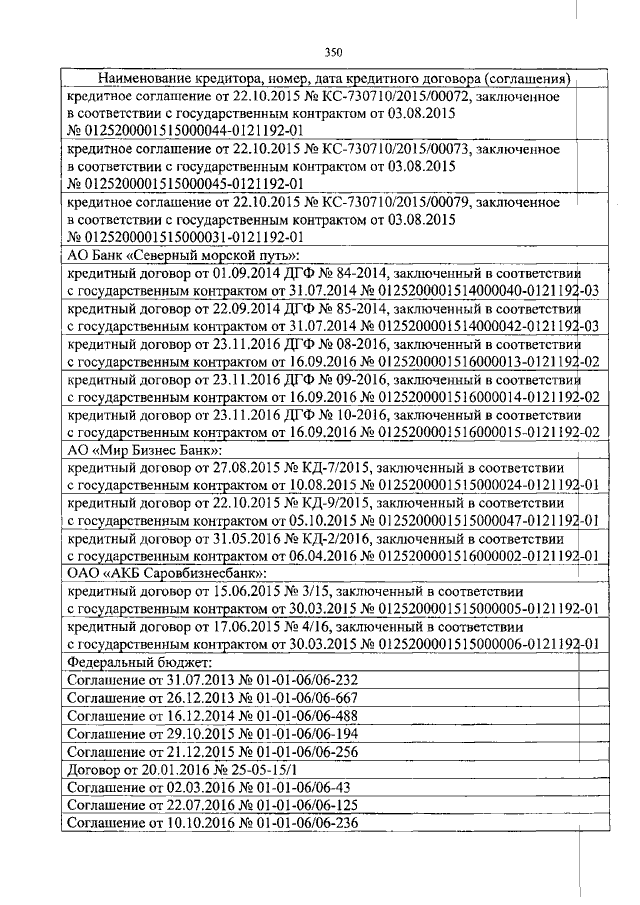 350

| Наименование кредитора, номер, дата кредитного договора (соглашения) |
|---|
| кредитное соглашение от 22.10.2015 № КС-730710/2015/00072, заключенное в соответствии с государственным контрактом от 03.08.2015 № 0125200001515000044-0121192-01 |
| кредитное соглашение от 22.10.2015 № КС-730710/2015/00073, заключенное в соответствии с государственным контрактом от 03.08.2015 № 0125200001515000045-0121192-01 |
| кредитное соглашение от 22.10.2015 № КС-730710/2015/00079, заключенное в соответствии с государственным контрактом от 03.08.2015 № 0125200001515000031-0121192-01 |
| АО Банк «Северный морской путь»: |
| кредитный договор от 01.09.2014 ДГФ № 84-2014, заключенный в соответствии с государственным контрактом от 31.07.2014 № 0125200001514000040-0121192-03 |
| кредитный договор от 22.09.2014 ДГФ № 85-2014, заключенный в соответствии с государственным контрактом от 31.07.2014 № 0125200001514000042-0121192-03 |
| кредитный договор от 23.11.2016 ДГФ № 08-2016, заключенный в соответствии с государственным контрактом от 16.09.2016 № 0125200001516000013-0121192-02 |
| кредитный договор от 23.11.2016 ДГФ № 09-2016, заключенный в соответствии с государственным контрактом от 16.09.2016 № 0125200001516000014-0121192-02 |
| кредитный договор от 23.11.2016 ДГФ № 10-2016, заключенный в соответствии с государственным контрактом от 16.09.2016 № 0125200001516000015-0121192-02 |
| АО «Мир Бизнес Банк»: |
| кредитный договор от 27.08.2015 № КД-7/2015, заключенный в соответствии с государственным контрактом от 10.08.2015 № 0125200001515000024-0121192-01 |
| кредитный договор от 22.10.2015 № КД-9/2015, заключенный в соответствии с государственным контрактом от 05.10.2015 № 0125200001515000047-0121192-01 |
| кредитный договор от 31.05.2016 № КД-2/2016, заключенный в соответствии с государственным контрактом от 06.04.2016 № 0125200001516000002-0121192-01 |
| ОАО «АКБ Саровбизнесбанк»: |
| кредитный договор от 15.06.2015 № 3/15, заключенный в соответствии с государственным контрактом от 30.03.2015 № 0125200001515000005-0121192-01 |
| кредитный договор от 17.06.2015 № 4/16, заключенный в соответствии с государственным контрактом от 30.03.2015 № 0125200001515000006-0121192-01 |
| Федеральный бюджет: |
| Соглашение от 31.07.2013 № 01-01-06/06-232 |
| Соглашение от 26.12.2013 № 01-01-06/06-667 |
| Соглашение от 16.12.2014 № 01-01-06/06-488 |
| Соглашение от 29.10.2015 № 01-01-06/06-194 |
| Соглашение от 21.12.2015 № 01-01-06/06-256 |
| Договор от 20.01.2016 № 25-05-15/1 |
| Соглашение от 02.03.2016 № 01-01-06/06-43 |
| Соглашение от 22.07.2016 № 01-01-06/06-125 |
| Соглашение от 10.10.2016 № 01-01-06/06-236 |